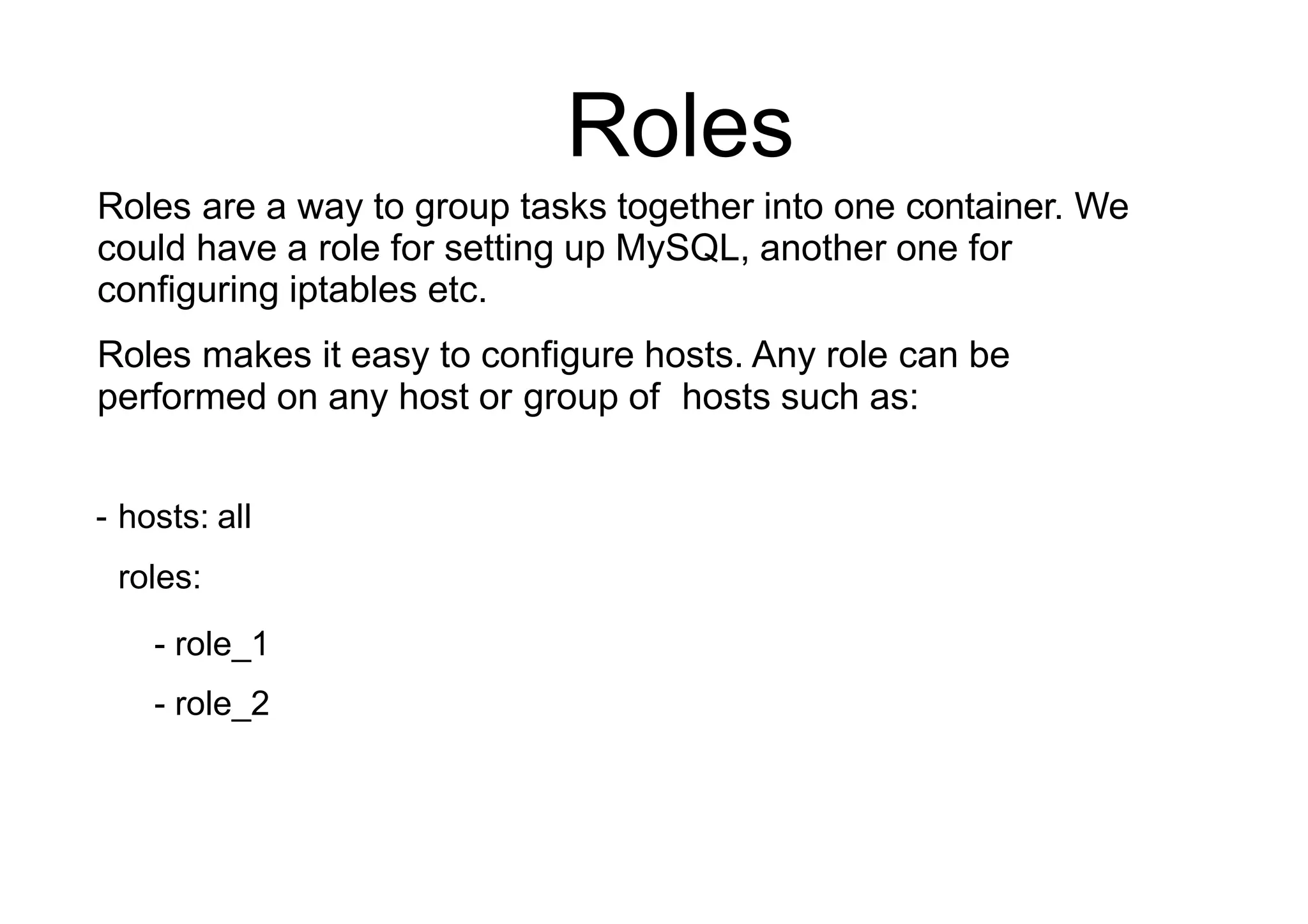 Roles

Roles are a way to group tasks together into one container. We could have a role for setting up MySQL, another one for configuring iptables etc.

Roles makes it easy to configure hosts. Any role can be performed on any host or group of  hosts such as:

- hosts: all

  roles:

    - role_1

    - role_2